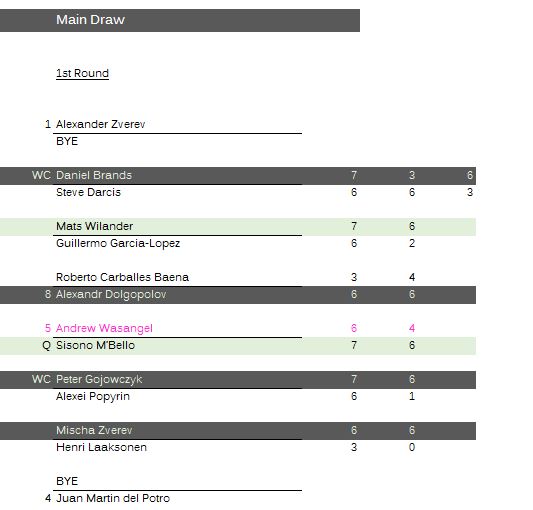 Main Draw

1st Round

| | | | | |
|---|---|---|---|---|
| 1 | Alexander Zverev | | | |
| | BYE | | | |
| WC | Daniel Brands | 7 | 3 | 6 |
| | Steve Darcis | 6 | 6 | 3 |
| | Mats Wilander | 7 | 6 | |
| | Guillermo Garcia-Lopez | 6 | 2 | |
| | Roberto Carballes Baena | 3 | 4 | |
| 8 | Alexandr Dolgopolov | 6 | 6 | |
| 5 | Andrew Wasangel | 6 | 4 | |
| Q | Sisono M'Bello | 7 | 6 | |
| WC | Peter Gojowczyk | 7 | 6 | |
| | Alexei Popyrin | 6 | 1 | |
| | Mischa Zverev | 6 | 6 | |
| | Henri Laaksonen | 3 | 0 | |
| | BYE | | | |
| 4 | Juan Martin del Potro | | | |